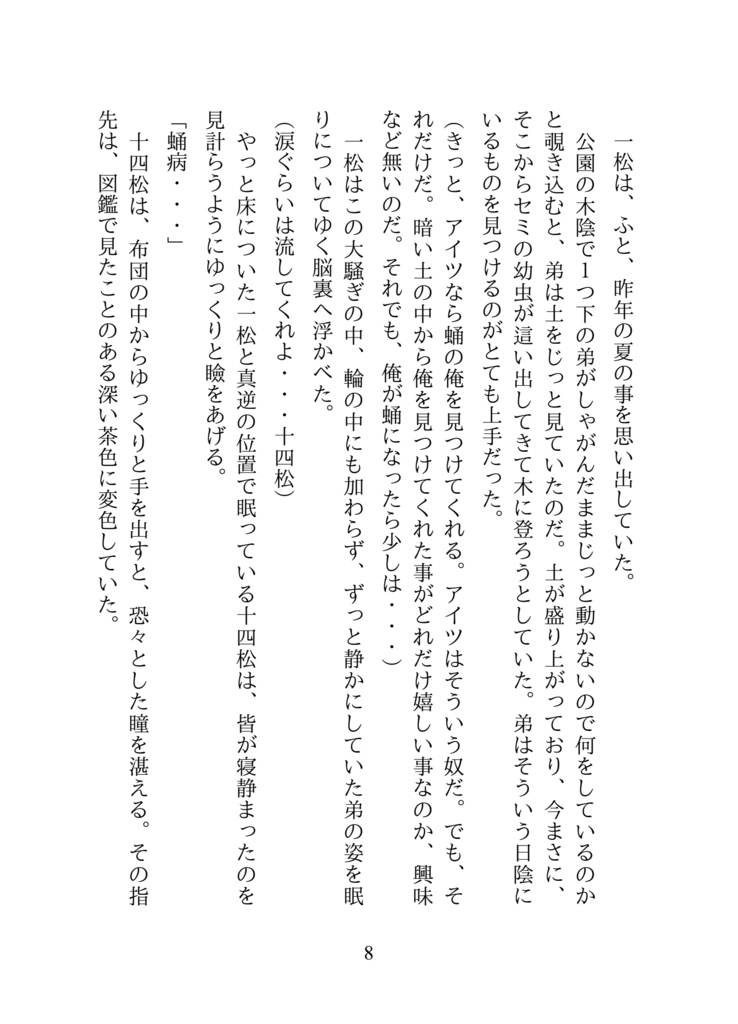 一松は、ふと、昨年の夏の事を思い出していた。

公園の木陰で1つ下の弟がしゃがんだままじっと動かないので何をしているのかと覗き込むと、弟は土をじっと見ていたのだ。土が盛り上がっており、今まさに、そこからセミの幼虫が這い出してきて木に登ろうとしていた。弟はそういう日陰にいるものを見つけるのがとても上手だった。

(きっと、アイツなら蛹の俺を見つけてくれる。アイツはそういう奴だ。でも、それだけだ。暗い土の中から俺を見つけてくれた事がどれだけ嬉しい事なのか、興味など無いのだ。それでも、俺が蛹になったら少しは・・・)

一松はこの大騒ぎの中、輪の中にも加わらず、ずっと静かにしていた弟の姿を眠りについてゆく脳裏へ浮かべた。

(涙ぐらいは流してくれよ・・・十四松)

やっと床についた一松と真逆の位置で眠っている十四松は、皆が寝静まったのを見計らうようにゆっくりと瞼をあげる。

「蛹病・・・」

十四松は、布団の中からゆっくりと手を出すと、恐々とした瞳を湛える。その指先は、図鑑で見たことのある深い茶色に変色していた。

8